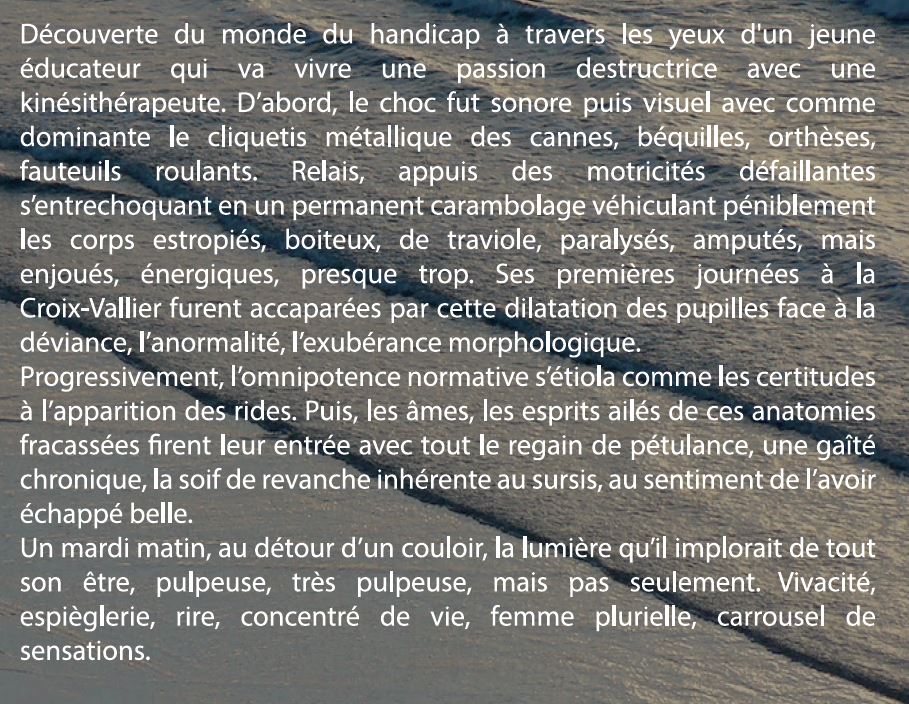 Découverte du monde du handicap à travers les yeux d'un jeune éducateur qui va vivre une passion destructrice avec une kinésithérapeute. D’abord, le choc fut sonore puis visuel avec comme dominante le cliquetis métallique des cannes, béquilles, orthèses, fauteuils roulants. Relais, appuis des motricités défaillantes s’entrechoquant en un permanent carambolage véhiculant péniblement les corps estropiés, boiteux, de traviole, paralysés, amputés, mais enjoués, énergiques, presque trop. Ses premières journées à la Croix-Vallier furent accaparées par cette dilatation des pupilles face à la déviance, l’anormalité, l’exubérance morphologique.
Progressivement, l’omnipotence normative s’étiola comme les certitudes à l’apparition des rides. Puis, les âmes, les esprits ailés de ces anatomies fracassées firent leur entrée avec tout le regain de pétulance, une gaîté chronique, la soif de revanche inhérente au sursis, au sentiment de l’avoir échappé belle.
Un mardi matin, au détour d’un couloir, la lumière qu’il implorait de tout son être, pulpeuse, très pulpeuse, mais pas seulement. Vivacité, espièglerie, rire, concentré de vie, femme plurielle, carrousel de sensations.